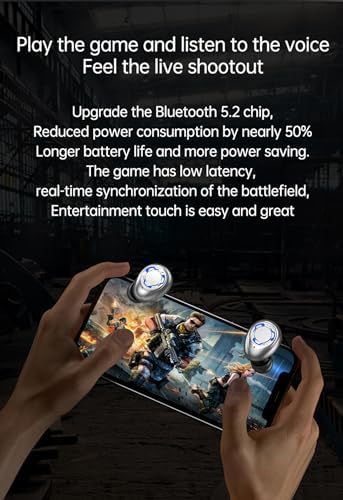 Play the game and listen to the voice
Feel the live shootout

Upgrade the Bluetooth 5.2 chip,
Reduced power consumption by nearly 50%
Longer battery life and more power saving.
The game has low latency,
real-time synchronization of the battlefield,
Entertainment touch is easy and great